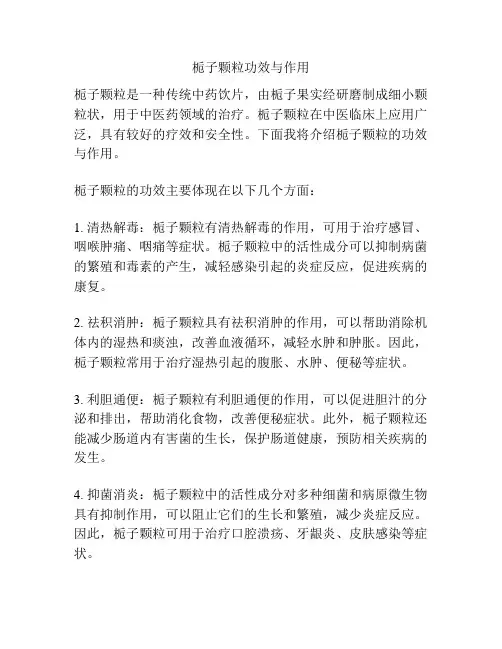 栀子颗粒功效与作用

栀子颗粒是一种传统中药饮片，由栀子果实经研磨制成细小颗粒状，用于中医药领域的治疗。栀子颗粒在中医临床上应用广泛，具有较好的疗效和安全性。下面我将介绍栀子颗粒的功效与作用。

栀子颗粒的功效主要体现在以下几个方面：

1. 清热解毒：栀子颗粒有清热解毒的作用，可用于治疗感冒、咽喉肿痛、咽痛等症状。栀子颗粒中的活性成分可以抑制病菌的繁殖和毒素的产生，减轻感染引起的炎症反应，促进疾病的康复。

2. 祛积消肿：栀子颗粒具有祛积消肿的作用，可以帮助消除机体内的湿热和痰浊，改善血液循环，减轻水肿和肿胀。因此，栀子颗粒常用于治疗湿热引起的腹胀、水肿、便秘等症状。

3. 利胆通便：栀子颗粒有利胆通便的作用，可以促进胆汁的分泌和排出，帮助消化食物，改善便秘症状。此外，栀子颗粒还能减少肠道内有害菌的生长，保护肠道健康，预防相关疾病的发生。

4. 抑菌消炎：栀子颗粒中的活性成分对多种细菌和病原微生物具有抑制作用，可以阻止它们的生长和繁殖，减少炎症反应。因此，栀子颗粒可用于治疗口腔溃疡、牙龈炎、皮肤感染等症状。